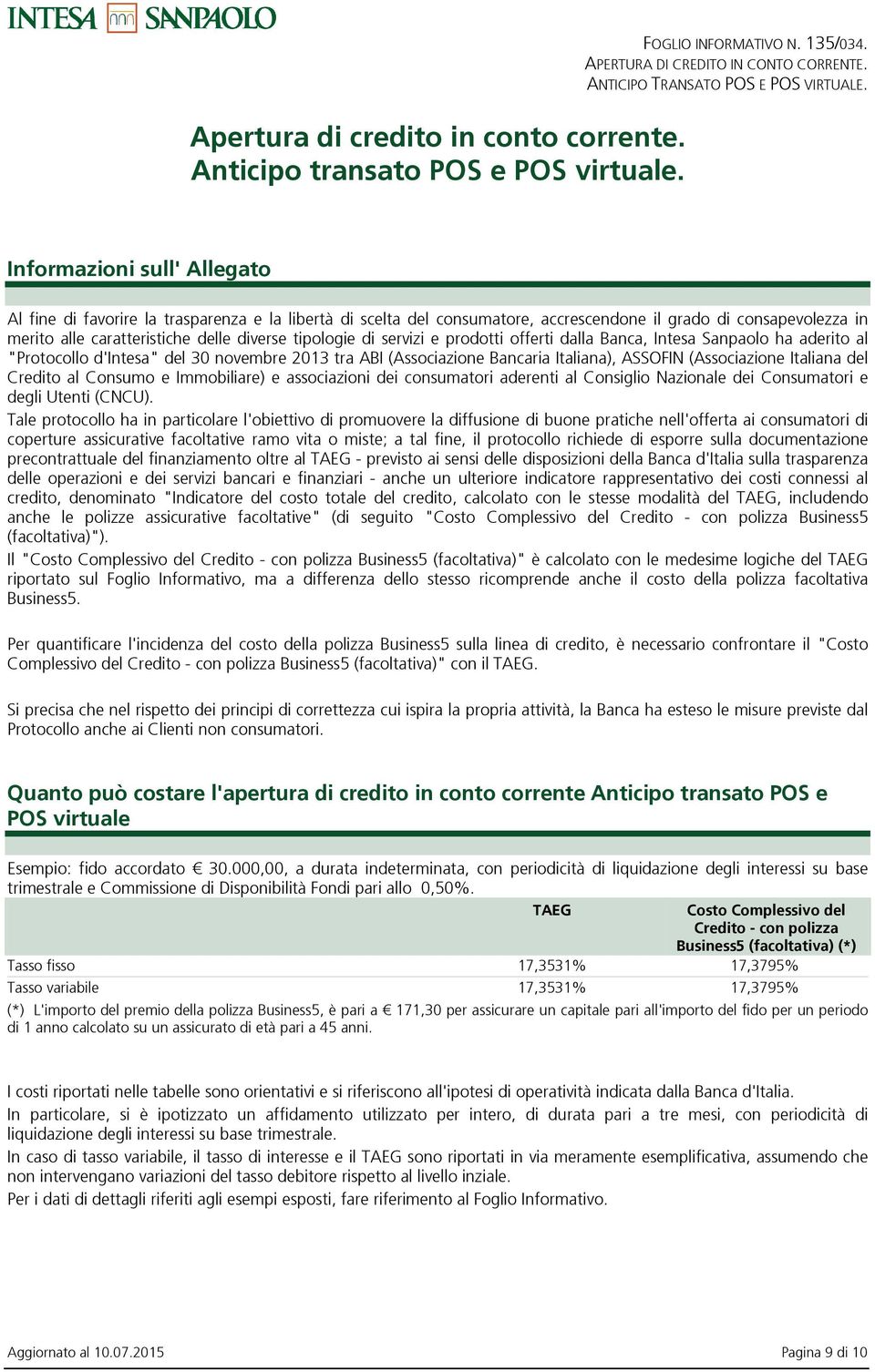 INTESA SANPAOLO

FOGLIO INFORMATIVO N. 135/034.
APERTURA DI CREDITO IN CONTO CORRENTE.
ANTICIPO TRANSATO POS E POS VIRTUALE.

Apertura di credito in conto corrente.
Anticipo transato POS e POS virtuale.

Informazioni sull' Allegato

Al fine di favorire la trasparenza e la libertà di scelta del consumatore, accrescendone il grado di consapevolezza in merito alle caratteristiche delle diverse tipologie di servizi e prodotti offerti dalla Banca, Intesa Sanpaolo ha aderito al "Protocollo d'Intesa" del 30 novembre 2013 tra ABI (Associazione Bancaria Italiana), ASSOFIN (Associazione Italiana del Credito al Consumo e Immobiliare) e associazioni dei consumatori aderenti al Consiglio Nazionale dei Consumatori e degli Utenti (CNCU).
Tale protocollo ha in particolare l'obiettivo di promuovere la diffusione di buone pratiche nell'offerta ai consumatori di coperture assicurative facoltative ramo vita o miste; a tal fine, il protocollo richiede di esporre sulla documentazione precontrattuale del finanziamento oltre al TAEG - previsto ai sensi delle disposizioni della Banca d'Italia sulla trasparenza delle operazioni e dei servizi bancari e finanziari - anche un ulteriore indicatore rappresentativo dei costi connessi al credito, denominato "Indicatore del costo totale del credito, calcolato con le stesse modalità del TAEG, includendo anche le polizze assicurative facoltative" (di seguito "Costo Complessivo del Credito - con polizza Business5 (facoltativa)").
Il "Costo Complessivo del Credito - con polizza Business5 (facoltativa)" è calcolato con le medesime logiche del TAEG riportato sul Foglio Informativo, ma a differenza dello stesso ricomprende anche il costo della polizza facoltativa Business5.

Per quantificare l'incidenza del costo della polizza Business5 sulla linea di credito, è necessario confrontare il "Costo Complessivo del Credito - con polizza Business5 (facoltativa)" con il TAEG.

Si precisa che nel rispetto dei principi di correttezza cui ispira la propria attività, la Banca ha esteso le misure previste dal Protocollo anche ai Clienti non consumatori.

Quanto può costare l'apertura di credito in conto corrente Anticipo transato POS e POS virtuale

Esempio: fido accordato € 30.000,00, a durata indeterminata, con periodicità di liquidazione degli interessi su base trimestrale e Commissione di Disponibilità Fondi pari allo 0,50%.

| | TAEG | Costo Complessivo del Credito - con polizza Business5 (facoltativa) (*) |
|---|---|---|
| Tasso fisso | 17,3531% | 17,3795% |
| Tasso variabile | 17,3531% | 17,3795% |

(*) L'importo del premio della polizza Business5, è pari a € 171,30 per assicurare un capitale pari all'importo del fido per un periodo di 1 anno calcolato su un assicurato di età pari a 45 anni.

I costi riportati nelle tabelle sono orientativi e si riferiscono all'ipotesi di operatività indicata dalla Banca d'Italia.
In particolare, si è ipotizzato un affidamento utilizzato per intero, di durata pari a tre mesi, con periodicità di liquidazione degli interessi su base trimestrale.
In caso di tasso variabile, il tasso di interesse e il TAEG sono riportati in via meramente esemplificativa, assumendo che non intervengano variazioni del tasso debitore rispetto al livello inziale.
Per i dati di dettagli riferiti agli esempi esposti, fare riferimento al Foglio Informativo.

Aggiornato al 10.07.2015

Pagina 9 di 10